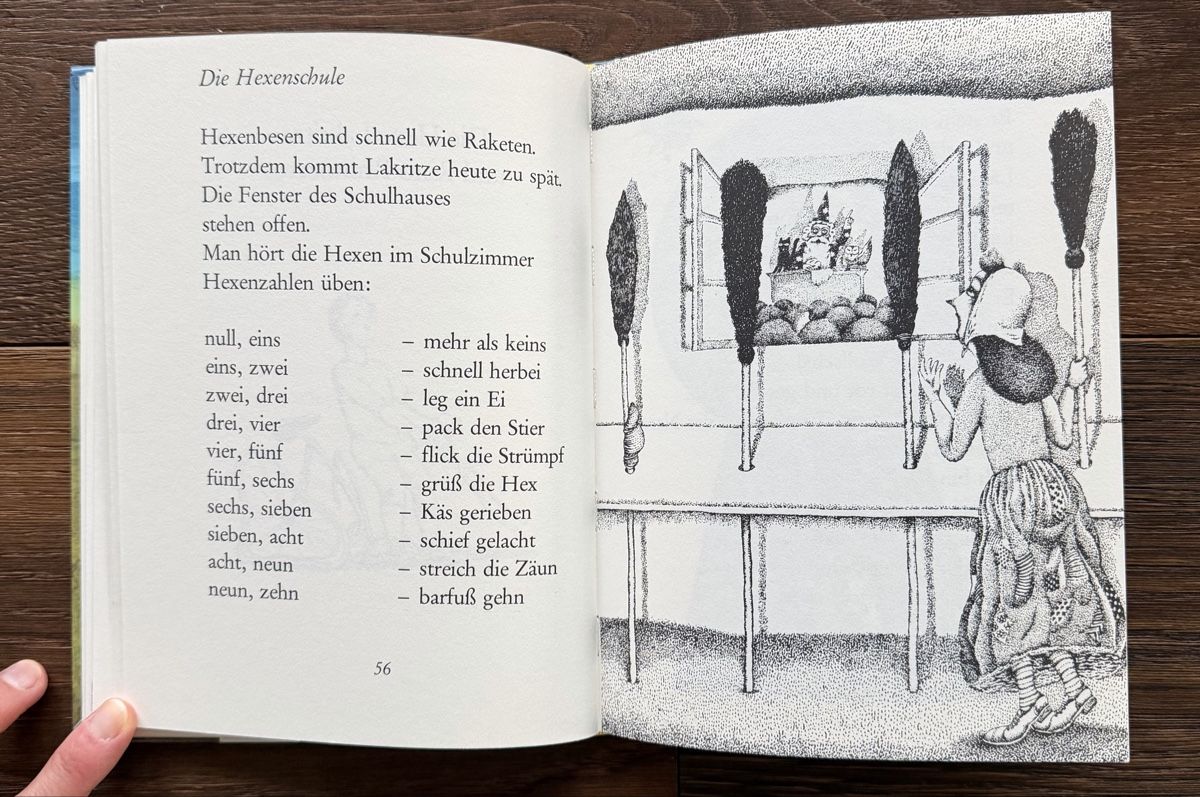 Die Hexenschule

Hexenbesen sind schnell wie Raketen. Trotzdem kommt Lakritze heute zu spät. Die Fenster des Schulhauses stehen offen. Man hört die Hexen im Schulzimmer Hexenzahlen üben:

null, eins – mehr als keins
eins, zwei – schnell herbei
zwei, drei – leg ein Ei
drei, vier – pack den Stier
vier, fünf – flick die Strümpf
fünf, sechs – grüß die Hex
sechs, sieben – Käs gerieben
sieben, acht – schief gelacht
acht, neun – streich die Zäun
neun, zehn – barfuß gehn

56